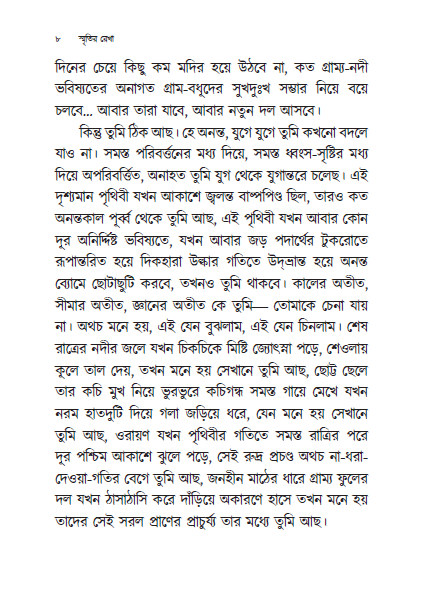 ৮ স্মৃতির রেখা

দিনের চেয়ে কিছু কম মদির হয়ে উঠবে না, কত গ্রাম্য-নদী ভবিষ্যতের অনাগত গ্রাম-বধূদের সুখদুঃখ সম্ভার নিয়ে বয়ে চলবে... আবার তারা যাবে, আবার নতুন দল আসবে।

কিন্তু তুমি ঠিক আছ। হে অনন্ত, যুগে যুগে তুমি কখনো বদলে যাও না। সমস্ত পরিবর্ত্তনের মধ্য দিয়ে, সমস্ত ধ্বংস-সৃষ্টির মধ্য দিয়ে অপরিবর্ত্তিত, অনাহত তুমি যুগ থেকে যুগান্তরে চলেছ। এই দৃশ্যমান পৃথিবী যখন আকাশে জ্বলন্ত বাষ্পপিণ্ড ছিল, তারও কত অনন্তকাল পূর্ব্ব থেকে তুমি আছ, এই পৃথিবী যখন আবার কোন দূর অনির্দ্দিষ্ট ভবিষ্যতে, যখন আবার জড় পদার্থের টুকরোতে রূপান্তরিত হয়ে দিকহারা উল্কার গতিতে উদ্‌ভ্রান্ত হয়ে অনন্ত ব্যোমে ছোটাছুটি করবে, তখনও তুমি থাকবে। কালের অতীত, সীমার অতীত, জ্ঞানের অতীত কে তুমি— তোমাকে চেনা যায় না। অথচ মনে হয়, এই যেন বুঝলাম, এই যেন চিনলাম। শেষ রাত্রের নদীর জলে যখন চিকচিকে মিষ্টি জ্যোৎস্না পড়ে, শেওলায় কূলে তাল দেয়, তখন মনে হয় সেখানে তুমি আছ, ছোট্ট ছেলে তার কচি মুখ নিয়ে ভুরভুরে কচিগন্ধ সমস্ত গায়ে মেখে যখন নরম হাতদুটি দিয়ে গলা জড়িয়ে ধরে, যেন মনে হয় সেখানে তুমি আছ, ওরায়ণ যখন পৃথিবীর গতিতে সমস্ত রাত্রির পরে দূর পশ্চিম আকাশে ঝুলে পড়ে, সেই রুদ্র প্রচণ্ড অথচ না-ধরা-দেওয়া-গতির বেগে তুমি আছ, জনহীন মাঠের ধারে গ্রাম্য ফুলের দল যখন ঠাসাঠাসি করে দাঁড়িয়ে অকারণে হাসে তখন মনে হয় তাদের সেই সরল প্রাণের প্রাচুর্য্য তার মধ্যে তুমি আছ।